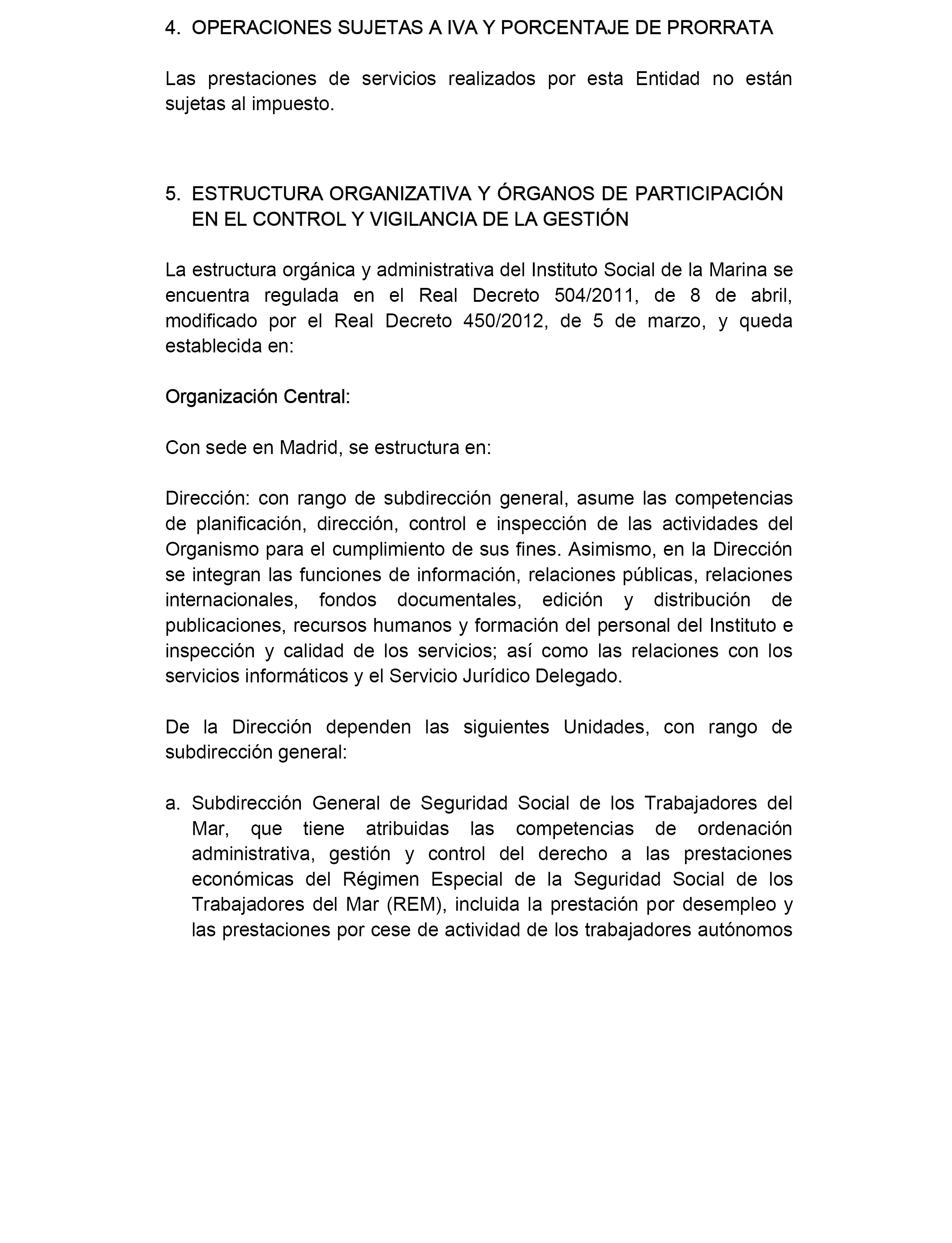 4. OPERACIONES SUJETAS A IVA Y PORCENTAJE DE PRORRATA

Las prestaciones de servicios realizados por esta Entidad no están sujetas al impuesto.

5. ESTRUCTURA ORGANIZATIVA Y ÓRGANOS DE PARTICIPACIÓN EN EL CONTROL Y VIGILANCIA DE LA GESTIÓN

La estructura orgánica y administrativa del Instituto Social de la Marina se encuentra regulada en el Real Decreto 504/2011, de 8 de abril, modificado por el Real Decreto 450/2012, de 5 de marzo, y queda establecida en:

Organización Central:

Con sede en Madrid, se estructura en:

Dirección: con rango de subdirección general, asume las competencias de planificación, dirección, control e inspección de las actividades del Organismo para el cumplimiento de sus fines. Asimismo, en la Dirección se integran las funciones de información, relaciones públicas, relaciones internacionales, fondos documentales, edición y distribución de publicaciones, recursos humanos y formación del personal del Instituto e inspección y calidad de los servicios; así como las relaciones con los servicios informáticos y el Servicio Jurídico Delegado.

De la Dirección dependen las siguientes Unidades, con rango de subdirección general:

a. Subdirección General de Seguridad Social de los Trabajadores del Mar, que tiene atribuidas las competencias de ordenación administrativa, gestión y control del derecho a las prestaciones económicas del Régimen Especial de la Seguridad Social de los Trabajadores del Mar (REM), incluida la prestación por desempleo y las prestaciones por cese de actividad de los trabajadores autónomos